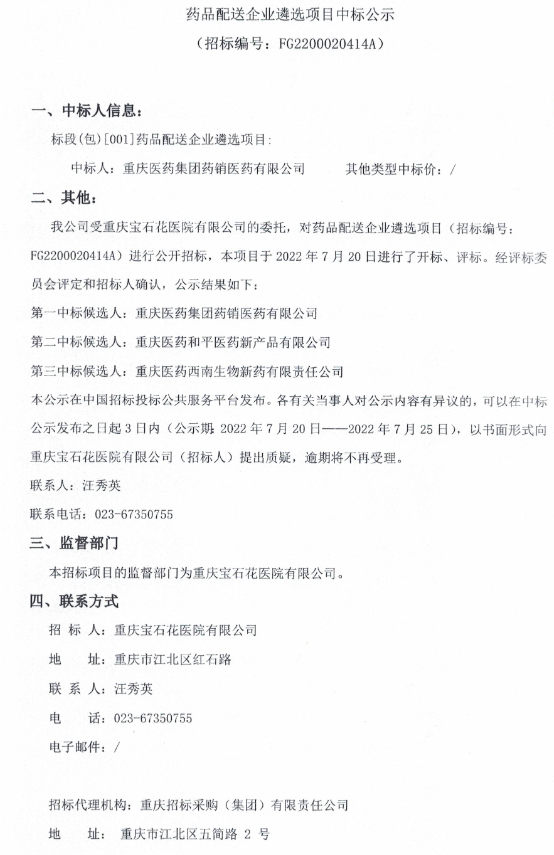 药品配送企业遴选项目中标公示
（招标编号：FG2200020414A）

一、中标人信息：

标段(包)[001]药品配送企业遴选项目：

中标人：重庆医药集团药销医药有限公司　　其他类型中标价：/

二、其他：

我公司受重庆宝石花医院有限公司的委托，对药品配送企业遴选项目（招标编号：FG2200020414A）进行公开招标，本项目于 2022 年 7 月 20 日进行了开标、评标。经评标委员会评定和招标人确认，公示结果如下：

第一中标候选人：重庆医药集团药销医药有限公司

第二中标候选人：重庆医药和平医药新产品有限公司

第三中标候选人：重庆医药西南生物新药有限责任公司

本公示在中国招标投标公共服务平台发布。各有关当事人对公示内容有异议的，可以在中标公示发布之日起 3 日内（公示期 2022 年 7 月 20 日——2022 年 7 月 25 日），以书面形式向重庆宝石花医院有限公司（招标人）提出质疑，逾期将不再受理。

联系人：汪秀英

联系电话：023-67350755

三、监督部门

本招标项目的监督部门为重庆宝石花医院有限公司。

四、联系方式

招 标 人：重庆宝石花医院有限公司

地　　址：重庆市江北区红石路

联 系 人：汪秀英

电　　话：023-67350755

电子邮件：/

招标代理机构：重庆招标采购（集团）有限责任公司

地　　址：重庆市江北区五简路 2 号